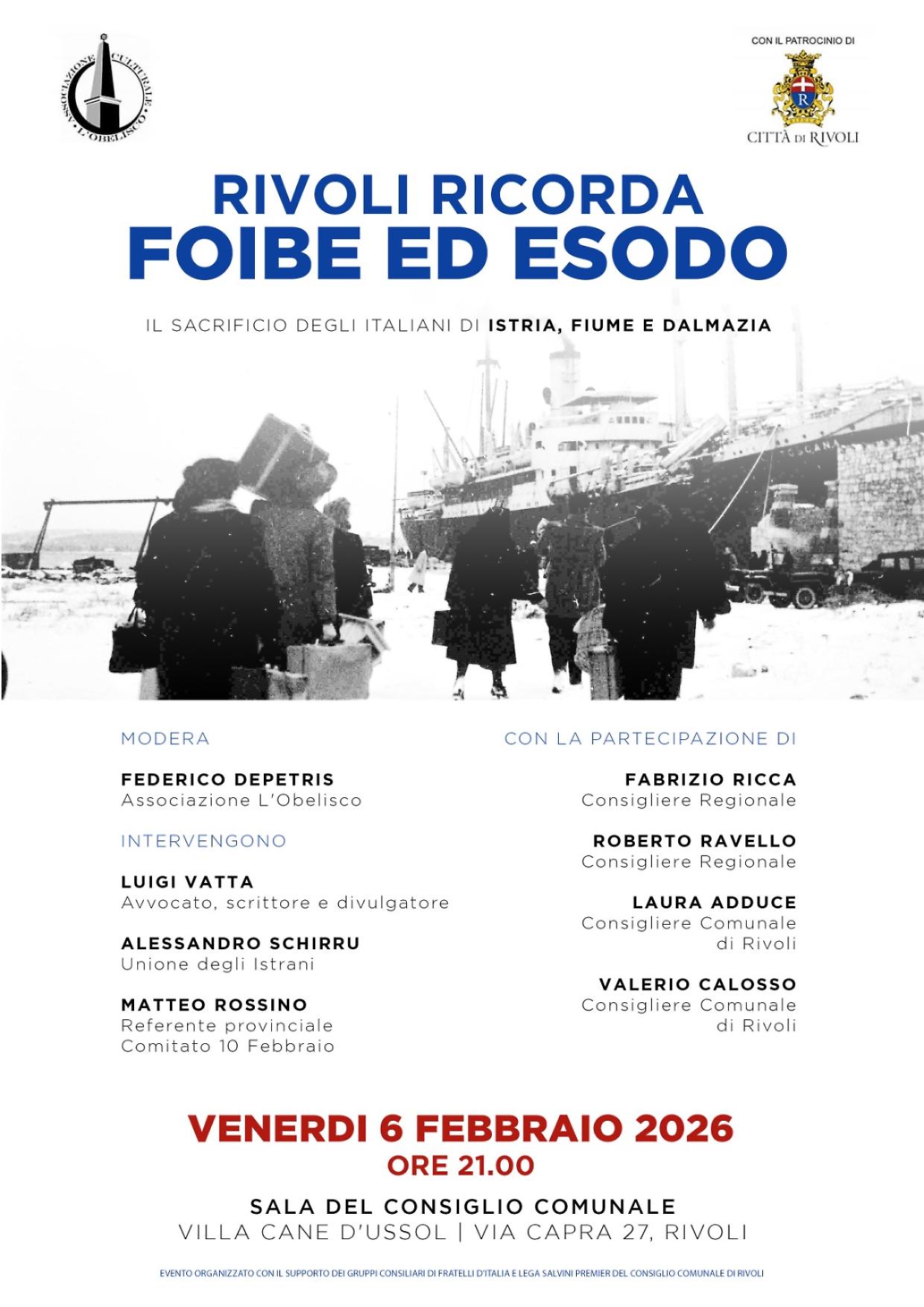 ASSOCIAZIONE CULTURALE L'OBELISCO

CON IL PATROCINIO DI

CITTÀ DI RIVOLI

RIVOLI RICORDA
FOIBE ED ESODO

IL SACRIFICIO DEGLI ITALIANI DI ISTRIA, FIUME E DALMAZIA

MODERA

FEDERICO DEPETRIS
Associazione L'Obelisco

INTERVENGONO

LUIGI VATTA
Avvocato, scrittore e divulgatore

ALESSANDRO SCHIRRU
Unione degli Istrani

MATTEO ROSSINO
Referente provinciale
Comitato 10 Febbraio

CON LA PARTECIPAZIONE DI

FABRIZIO RICCA
Consigliere Regionale

ROBERTO RAVELLO
Consigliere Regionale

LAURA ADDUCE
Consigliere Comunale
di Rivoli

VALERIO CALOSSO
Consigliere Comunale
di Rivoli

VENERDI 6 FEBBRAIO 2026
ORE 21.00

SALA DEL CONSIGLIO COMUNALE
VILLA CANE D'USSOL | VIA CAPRA 27, RIVOLI

EVENTO ORGANIZZATO CON IL SUPPORTO DEI GRUPPI CONSILIARI DI FRATELLI D'ITALIA E LEGA SALVINI PREMIER DEL CONSIGLIO COMUNALE DI RIVOLI